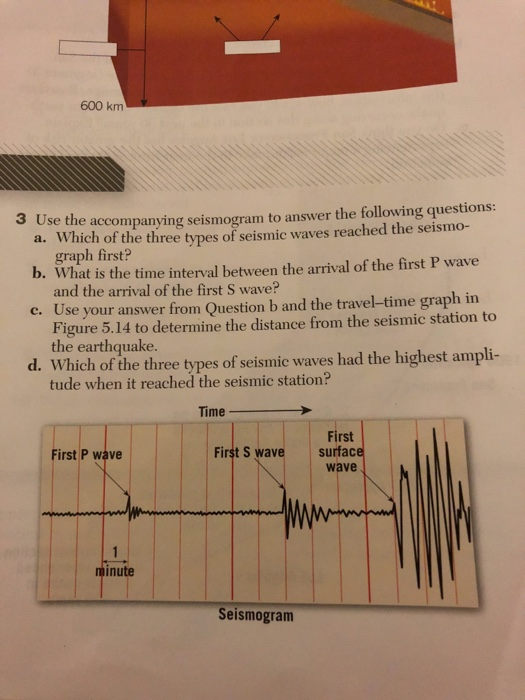 600 km

3 Use the accompanying seismogram to answer the following questions:
a. Which of the three types of seismic waves reached the seismograph first?
b. What is the time interval between the arrival of the first P wave and the arrival of the first S wave?
c. Use your answer from Question b and the travel–time graph in Figure 5.14 to determine the distance from the seismic station to the earthquake.
d. Which of the three types of seismic waves had the highest amplitude when it reached the seismic station?

Time

First P wave

First S wave

First surface wave

1 minute

Seismogram